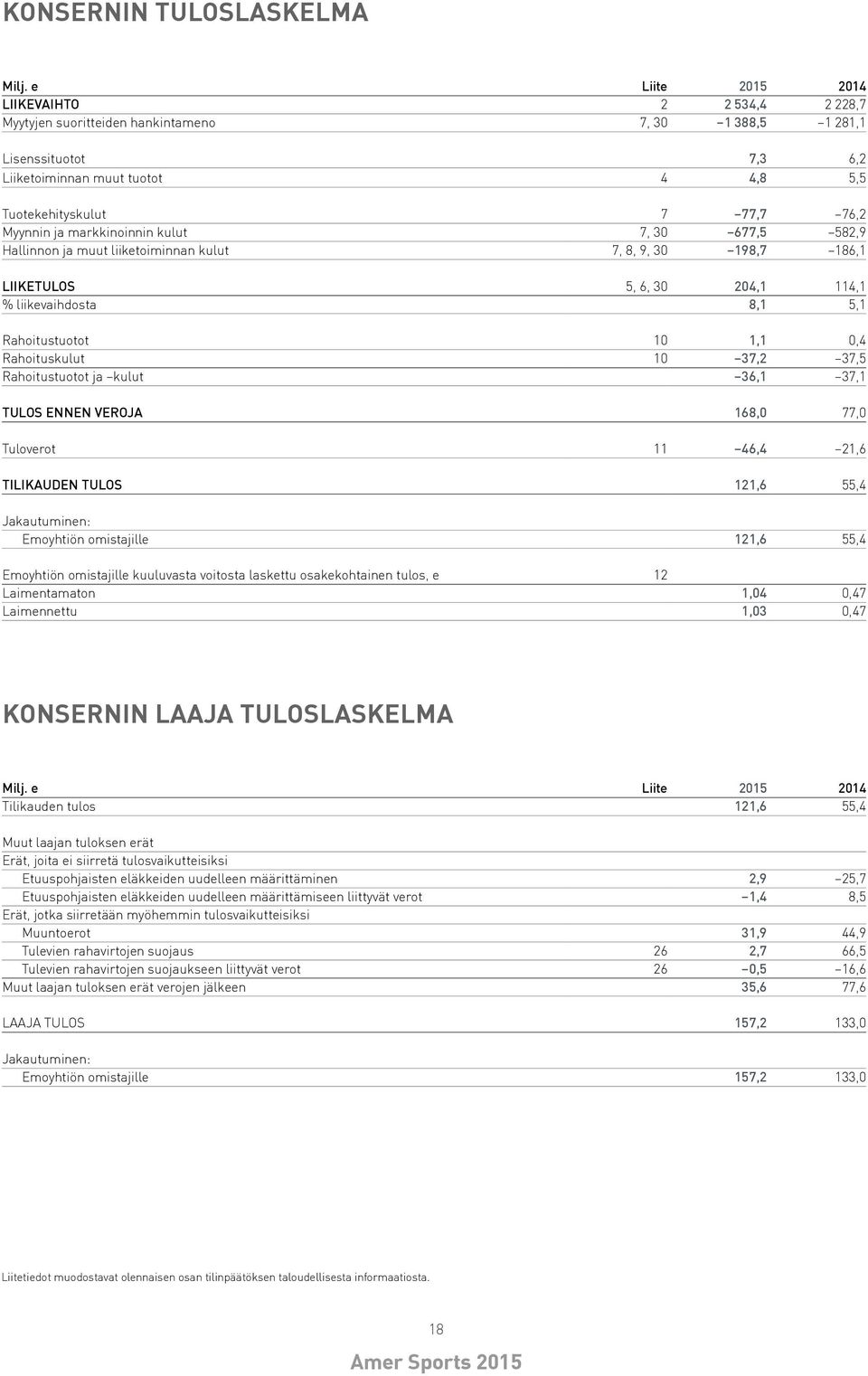 KONSERNIN TULOSLASKELMA

| Milj. e | Liite | 2015 | 2014 |
|---|---|---|---|
| LIIKEVAIHTO | 2 | 2 534,4 | 2 228,7 |
| Myytyjen suoritteiden hankintameno | 7, 30 | –1 388,5 | –1 281,1 |
| Lisenssituotot | | 7,3 | 6,2 |
| Liiketoiminnan muut tuotot | 4 | 4,8 | 5,5 |
| Tuotekehityskulut | 7 | –77,7 | –76,2 |
| Myynnin ja markkinoinnin kulut | 7, 30 | –677,5 | –582,9 |
| Hallinnon ja muut liiketoiminnan kulut | 7, 8, 9, 30 | –198,7 | –186,1 |
| LIIKETULOS | 5, 6, 30 | 204,1 | 114,1 |
| % liikevaihdosta | | 8,1 | 5,1 |
| Rahoitustuotot | 10 | 1,1 | 0,4 |
| Rahoituskulut | 10 | –37,2 | –37,5 |
| Rahoitustuotot ja –kulut | | –36,1 | –37,1 |
| TULOS ENNEN VEROJA | | 168,0 | 77,0 |
| Tuloverot | 11 | –46,4 | –21,6 |
| TILIKAUDEN TULOS | | 121,6 | 55,4 |
| Jakautuminen: | | | |
| Emoyhtiön omistajille | | 121,6 | 55,4 |
| Emoyhtiön omistajille kuuluvasta voitosta laskettu osakekohtainen tulos, e | 12 | | |
| Laimentamaton | | 1,04 | 0,47 |
| Laimennettu | | 1,03 | 0,47 |

KONSERNIN LAAJA TULOSLASKELMA

| Milj. e | Liite | 2015 | 2014 |
|---|---|---|---|
| Tilikauden tulos | | 121,6 | 55,4 |
| Muut laajan tuloksen erät | | | |
| Erät, joita ei siirretä tulosvaikutteisiksi | | | |
| Etuuspohjaisten eläkkeiden uudelleen määrittäminen | | 2,9 | –25,7 |
| Etuuspohjaisten eläkkeiden uudelleen määrittämiseen liittyvät verot | | –1,4 | 8,5 |
| Erät, jotka siirretään myöhemmin tulosvaikutteisiksi | | | |
| Muuntoerot | | 31,9 | 44,9 |
| Tulevien rahavirtojen suojaus | 26 | 2,7 | 66,5 |
| Tulevien rahavirtojen suojaukseen liittyvät verot | 26 | –0,5 | –16,6 |
| Muut laajan tuloksen erät verojen jälkeen | | 35,6 | 77,6 |
| LAAJA TULOS | | 157,2 | 133,0 |
| Jakautuminen: | | | |
| Emoyhtiön omistajille | | 157,2 | 133,0 |

Liitetiedot muodostavat olennaisen osan tilinpäätöksen taloudellisesta informaatiosta.

18

Amer Sports 2015